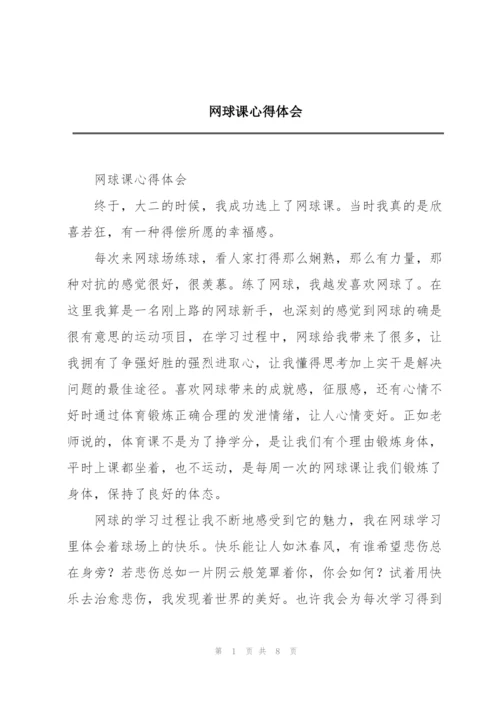 网球课心得体会

网球课心得体会

终于，大二的时候，我成功选上了网球课。当时我真的是欣喜若狂，有一种得偿所愿的幸福感。

每次来网球场练球，看人家打得那么娴熟，那么有力量，那种对抗的感觉很好，很羡慕。练了网球，我越发喜欢网球了。在这里我算是一名刚上路的网球新手，也深刻的感觉到网球的确是很有意思的运动项目，在学习过程中，网球给我带来了很多，让我拥有了争强好胜的强烈进取心，让我懂得思考加上实干是解决问题的最佳途径。喜欢网球带来的成就感，征服感，还有心情不好时通过体育锻炼正确合理的发泄情绪，让人心情变好。正如老师说的，体育课不是为了挣学分，是让我们有个理由锻炼身体，平时上课都坐着，也不运动，是每周一次的网球课让我们锻炼了身体，保持了良好的体态。

网球的学习过程让我不断地感受到它的魅力，我在网球学习里体会着球场上的快乐。快乐能让人如沐春风，有谁希望悲伤总在身旁？若悲伤总如一片阴云般笼罩着你，你会如何？试着用快乐去治愈悲伤，我发现着世界的美好。也许我会为每次学习得到

第 1 页 共 8 页